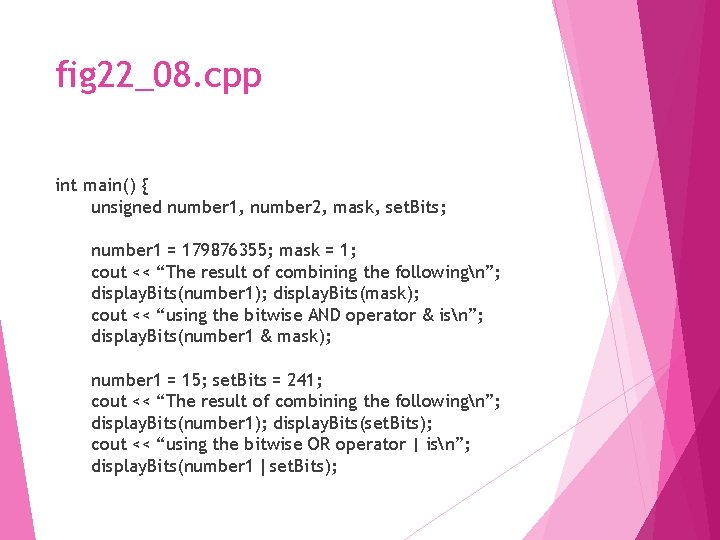 fig22_08.cpp

int main() {
unsigned number1, number2, mask, setBits;

number1 = 179876355; mask = 1;
cout << “The result of combining the following\n”;
displayBits(number1); displayBits(mask);
cout << “using the bitwise AND operator & is\n”;
displayBits(number1 & mask);

number1 = 15; setBits = 241;
cout << “The result of combining the following\n”;
displayBits(number1); displayBits(setBits);
cout << “using the bitwise OR operator | is\n”;
displayBits(number1 |setBits);